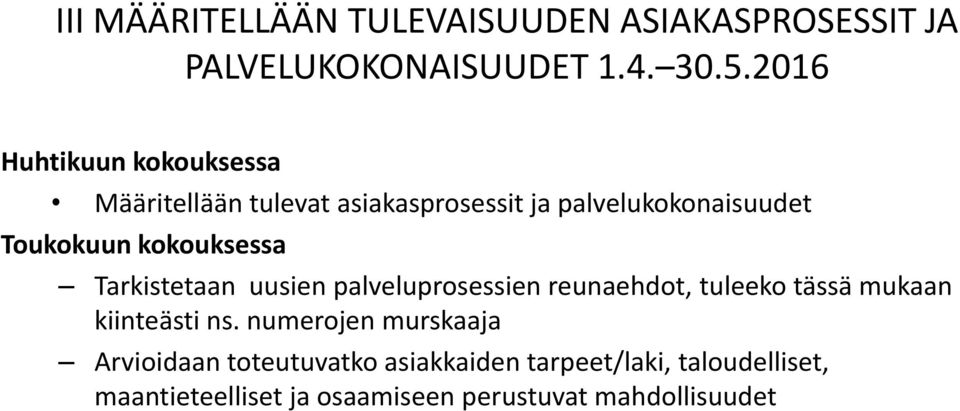 III MÄÄRITELLÄÄN TULEVAISUUDEN ASIAKASPROSESSIT JA PALVELUKOKONAISUUDET 1.4.–30.5.2016

Huhtikuun kokouksessa

• Määritellään tulevat asiakasprosessit ja palvelukokonaisuudet

Toukokuun kokouksessa

– Tarkistetaan uusien palveluprosessien reunaehdot, tuleeko tässä mukaan kiinteästi ns. numerojen murskaaja

– Arvioidaan toteutuvatko asiakkaiden tarpeet/laki, taloudelliset, maantieteelliset ja osaamiseen perustuvat mahdollisuudet